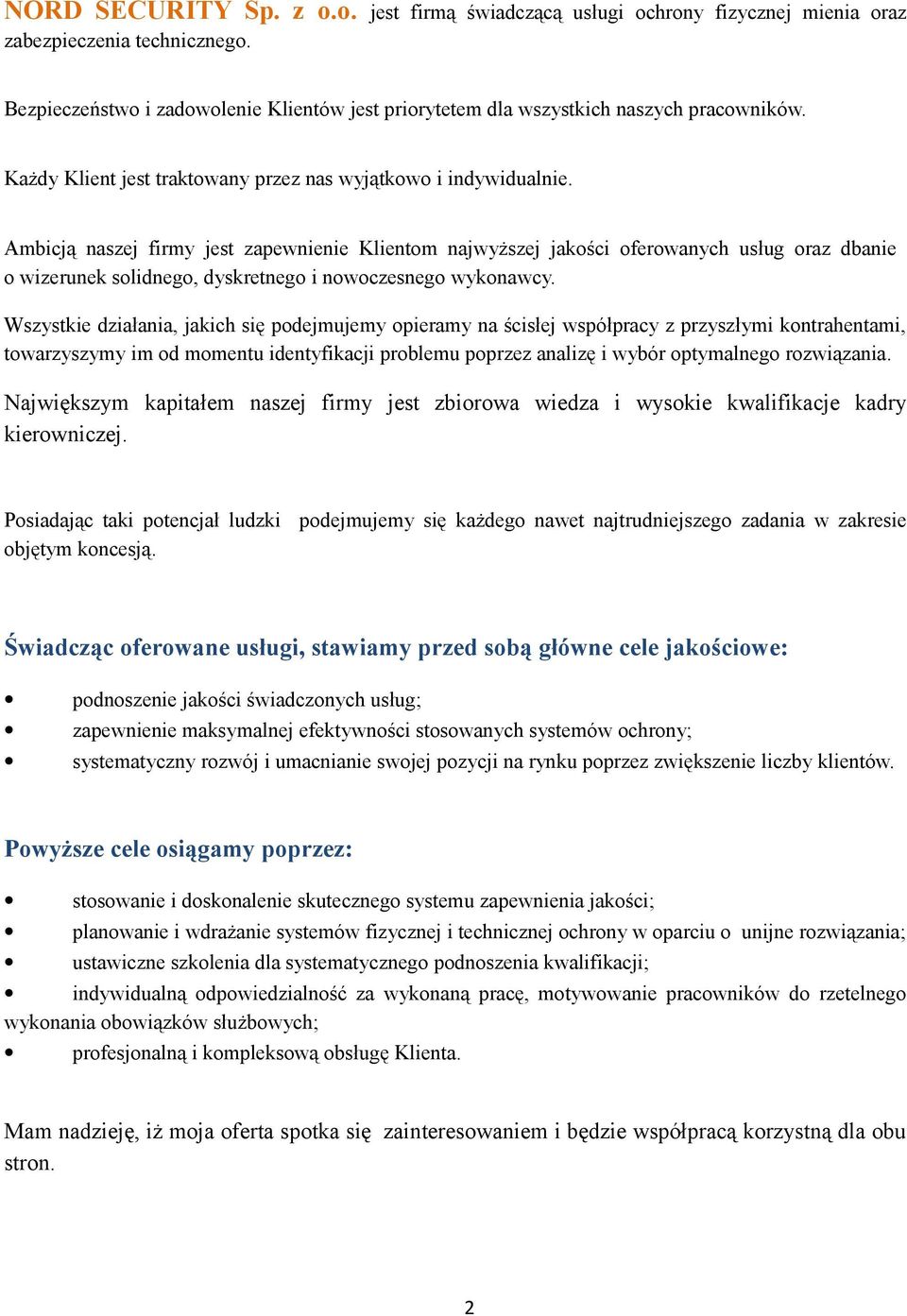 NORD SECURITY Sp. z o.o. jest firmą świadczącą usługi ochrony fizycznej mienia oraz zabezpieczenia technicznego.

Bezpieczeństwo i zadowolenie Klientów jest priorytetem dla wszystkich naszych pracowników.

Każdy Klient jest traktowany przez nas wyjątkowo i indywidualnie.

Ambicją naszej firmy jest zapewnienie Klientom najwyższej jakości oferowanych usług oraz dbanie o wizerunek solidnego, dyskretnego i nowoczesnego wykonawcy.

Wszystkie działania, jakich się podejmujemy opieramy na ścisłej współpracy z przyszłymi kontrahentami, towarzyszymy im od momentu identyfikacji problemu poprzez analizę i wybór optymalnego rozwiązania.

Największym kapitałem naszej firmy jest zbiorowa wiedza i wysokie kwalifikacje kadry kierowniczej.

Posiadając taki potencjał ludzki podejmujemy się każdego nawet najtrudniejszego zadania w zakresie objętym koncesją.

Świadcząc oferowane usługi, stawiamy przed sobą główne cele jakościowe:

• podnoszenie jakości świadczonych usług;
• zapewnienie maksymalnej efektywności stosowanych systemów ochrony;
• systematyczny rozwój i umacnianie swojej pozycji na rynku poprzez zwiększenie liczby klientów.

Powyższe cele osiągamy poprzez:

• stosowanie i doskonalenie skutecznego systemu zapewnienia jakości;
• planowanie i wdrażanie systemów fizycznej i technicznej ochrony w oparciu o unijne rozwiązania;
• ustawiczne szkolenia dla systematycznego podnoszenia kwalifikacji;
• indywidualną odpowiedzialność za wykonaną pracę, motywowanie pracowników do rzetelnego wykonania obowiązków służbowych;
• profesjonalną i kompleksową obsługę Klienta.

Mam nadzieję, iż moja oferta spotka się zainteresowaniem i będzie współpracą korzystną dla obu stron.

2